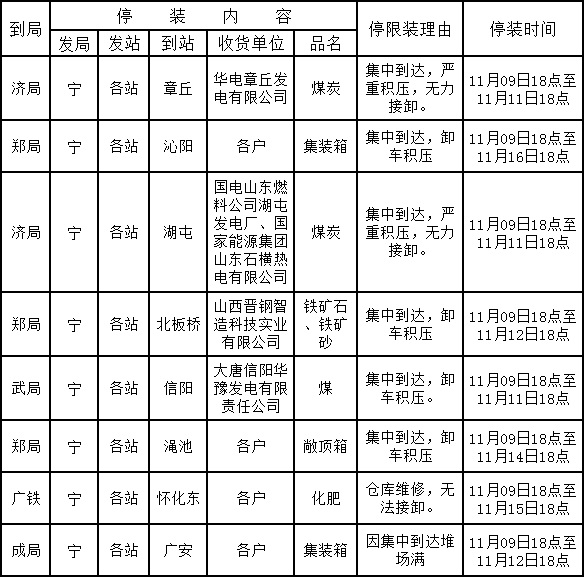 | 到局 | 停装内容 | | | | | 停限装理由 | 停装时间 |
|---|---|---|---|---|---|---|---|
| | 发局 | 发站 | 到站 | 收货单位 | 品名 | | |
| 济局 | 宁 | 各站 | 章丘 | 华电章丘发电有限公司 | 煤炭 | 集中到达，严重积压，无力接卸。 | 11月09日18点至11月11日18点 |
| 郑局 | 宁 | 各站 | 沁阳 | 各户 | 集装箱 | 集中到达，卸车积压 | 11月09日18点至11月16日18点 |
| 济局 | 宁 | 各站 | 湖屯 | 国电山东燃料公司湖屯发电厂、国家能源集团山东石横热电有限公司 | 煤炭 | 集中到达，严重积压，无力接卸。 | 11月09日18点至11月11日18点 |
| 郑局 | 宁 | 各站 | 北板桥 | 山西晋钢智造科技实业有限公司 | 铁矿石、铁矿砂 | 集中到达，卸车积压 | 11月09日18点至11月12日18点 |
| 武局 | 宁 | 各站 | 信阳 | 大唐信阳华豫发电有限责任公司 | 煤 | 集中到达，卸车积压。 | 11月09日18点至11月11日18点 |
| 郑局 | 宁 | 各站 | 渑池 | 各户 | 敞顶箱 | 集中到达，卸车积压 | 11月09日18点至11月14日18点 |
| 广铁 | 宁 | 各站 | 怀化东 | 各户 | 化肥 | 仓库维修，无法接卸。 | 11月09日18点至11月15日18点 |
| 成局 | 宁 | 各站 | 广安 | 各户 | 集装箱 | 因集中到达堆场满 | 11月09日18点至11月12日18点 |